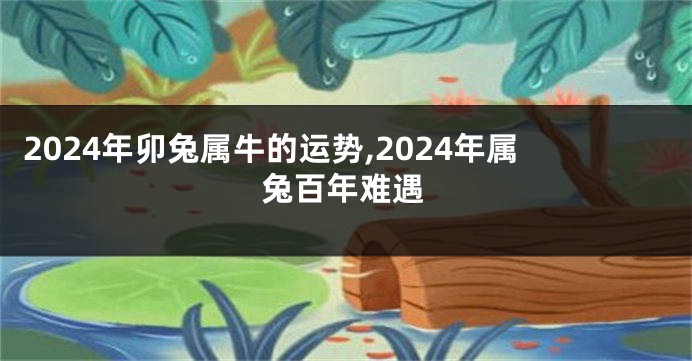 2024年卯兔属牛的运势,2024年属兔百年难遇